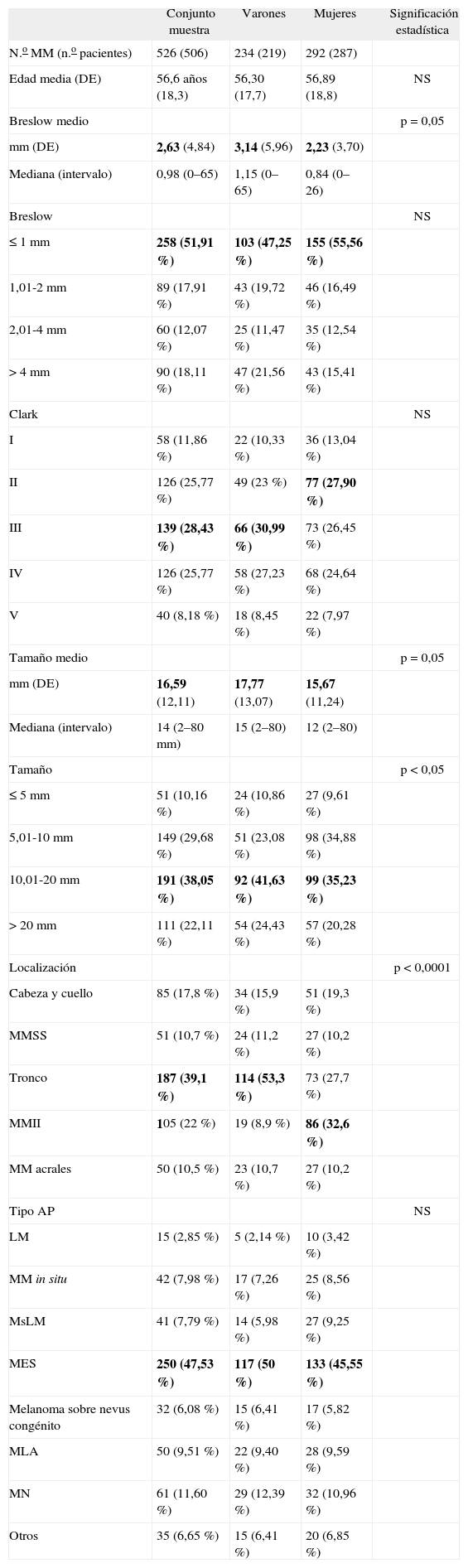 |  | Conjunto muestra | Varones | Mujeres | Significación estadística |
|---|---|---|---|---|
| N.º MM (n.º pacientes) | 526 (506) | 234 (219) | 292 (287) |  |
| Edad media (DE) | 56,6 años (18,3) | 56,30 (17,7) | 56,89 (18,8) | NS |
| Breslow medio |  |  |  | p = 0,05 |
| mm (DE) | 2,63 (4,84) | 3,14 (5,96) | 2,23 (3,70) |  |
| Mediana (intervalo) | 0,98 (0–65) | 1,15 (0–65) | 0,84 (0–26) |  |
| Breslow |  |  |  | NS |
| ≤ 1 mm | 258 (51,91 %) | 103 (47,25 %) | 155 (55,56 %) |  |
| 1,01-2 mm | 89 (17,91 %) | 43 (19,72 %) | 46 (16,49 %) |  |
| 2,01-4 mm | 60 (12,07 %) | 25 (11,47 %) | 35 (12,54 %) |  |
| > 4 mm | 90 (18,11 %) | 47 (21,56 %) | 43 (15,41 %) |  |
| Clark |  |  |  | NS |
| I | 58 (11,86 %) | 22 (10,33 %) | 36 (13,04 %) |  |
| II | 126 (25,77 %) | 49 (23 %) | 77 (27,90 %) |  |
| III | 139 (28,43 %) | 66 (30,99 %) | 73 (26,45 %) |  |
| IV | 126 (25,77 %) | 58 (27,23 %) | 68 (24,64 %) |  |
| V | 40 (8,18 %) | 18 (8,45 %) | 22 (7,97 %) |  |
| Tamaño medio |  |  |  | p = 0,05 |
| mm (DE) | 16,59 (12,11) | 17,77 (13,07) | 15,67 (11,24) |  |
| Mediana (intervalo) | 14 (2–80 mm) | 15 (2–80) | 12 (2–80) |  |
| Tamaño |  |  |  | p < 0,05 |
| ≤ 5 mm | 51 (10,16 %) | 24 (10,86 %) | 27 (9,61 %) |  |
| 5,01-10 mm | 149 (29,68 %) | 51 (23,08 %) | 98 (34,88 %) |  |
| 10,01-20 mm | 191 (38,05 %) | 92 (41,63 %) | 99 (35,23 %) |  |
| > 20 mm | 111 (22,11 %) | 54 (24,43 %) | 57 (20,28 %) |  |
| Localización |  |  |  | p < 0,0001 |
| Cabeza y cuello | 85 (17,8 %) | 34 (15,9 %) | 51 (19,3 %) |  |
| MMSS | 51 (10,7 %) | 24 (11,2 %) | 27 (10,2 %) |  |
| Tronco | 187 (39,1 %) | 114 (53,3 %) | 73 (27,7 %) |  |
| MMII | 105 (22 %) | 19 (8,9 %) | 86 (32,6 %) |  |
| MM acrales | 50 (10,5 %) | 23 (10,7 %) | 27 (10,2 %) |  |
| Tipo AP |  |  |  | NS |
| LM | 15 (2,85 %) | 5 (2,14 %) | 10 (3,42 %) |  |
| MM in situ | 42 (7,98 %) | 17 (7,26 %) | 25 (8,56 %) |  |
| MsLM | 41 (7,79 %) | 14 (5,98 %) | 27 (9,25 %) |  |
| MES | 250 (47,53 %) | 117 (50 %) | 133 (45,55 %) |  |
| Melanoma sobre nevus congénito | 32 (6,08 %) | 15 (6,41 %) | 17 (5,82 %) |  |
| MLA | 50 (9,51 %) | 22 (9,40 %) | 28 (9,59 %) |  |
| MN | 61 (11,60 %) | 29 (12,39 %) | 32 (10,96 %) |  |
| Otros | 35 (6,65 %) | 15 (6,41 %) | 20 (6,85 %) |  |